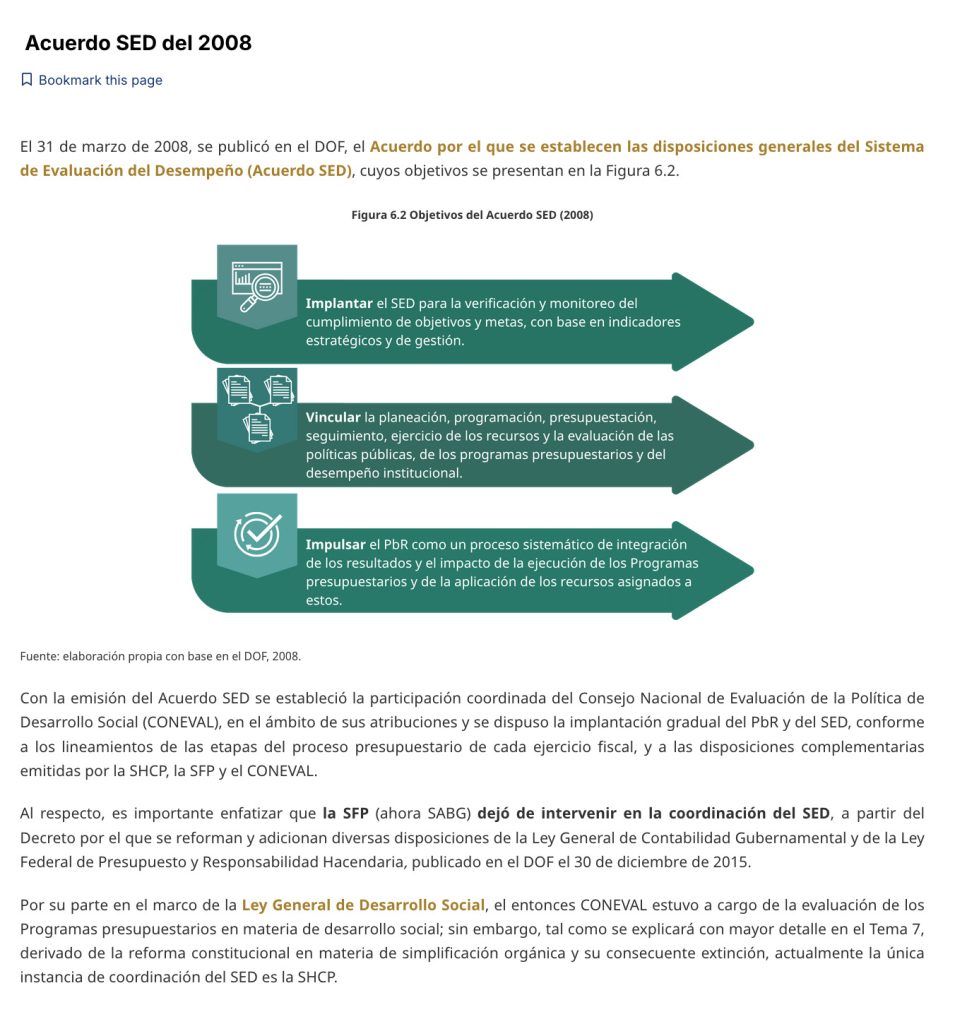 Acuerdo SED del 2008

Bookmark this page

El 31 de marzo de 2008, se publicó en el DOF, el Acuerdo por el que se establecen las disposiciones generales del Sistema de Evaluación del Desempeño (Acuerdo SED), cuyos objetivos se presentan en la Figura 6.2.

Figura 6.2 Objetivos del Acuerdo SED (2008)

Implantar el SED para la verificación y monitoreo del cumplimiento de objetivos y metas, con base en indicadores estratégicos y de gestión.

Vincular la planeación, programación, presupuestación, seguimiento, ejercicio de los recursos y la evaluación de las políticas públicas, de los programas presupuestarios y del desempeño institucional.

Impulsar el PbR como un proceso sistemático de integración de los resultados y el impacto de la ejecución de los Programas presupuestarios y de la aplicación de los recursos asignados a estos.

Fuente: elaboración propia con base en el DOF, 2008.

Con la emisión del Acuerdo SED se estableció la participación coordinada del Consejo Nacional de Evaluación de la Política de Desarrollo Social (CONEVAL), en el ámbito de sus atribuciones y se dispuso la implantación gradual del PbR y del SED, conforme a los lineamientos de las etapas del proceso presupuestario de cada ejercicio fiscal, y a las disposiciones complementarias emitidas por la SHCP, la SFP y el CONEVAL.

Al respecto, es importante enfatizar que la SFP (ahora SABG) dejó de intervenir en la coordinación del SED, a partir del Decreto por el que se reforman y adicionan diversas disposiciones de la Ley General de Contabilidad Gubernamental y de la Ley Federal de Presupuesto y Responsabilidad Hacendaria, publicado en el DOF el 30 de diciembre de 2015.

Por su parte en el marco de la Ley General de Desarrollo Social, el entonces CONEVAL estuvo a cargo de la evaluación de los Programas presupuestarios en materia de desarrollo social; sin embargo, tal como se explicará con mayor detalle en el Tema 7, derivado de la reforma constitucional en materia de simplificación orgánica y su consecuente extinción, actualmente la única instancia de coordinación del SED es la SHCP.